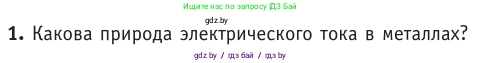 Ищите нас по запросу ГДЗ Бай

gdz.by

1. Какова природа электрического тока в металлах?

gdz.by / гдз бай / гдз by